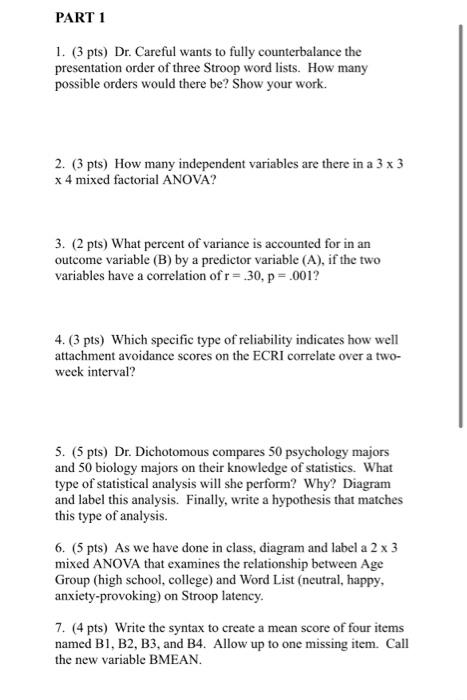 PART 1

1. (3 pts) Dr. Careful wants to fully counterbalance the presentation order of three Stroop word lists. How many possible orders would there be? Show your work.

2. (3 pts) How many independent variables are there in a 3 x 3 x 4 mixed factorial ANOVA?

3. (2 pts) What percent of variance is accounted for in an outcome variable (B) by a predictor variable (A), if the two variables have a correlation of r = .30, p = .001?

4. (3 pts) Which specific type of reliability indicates how well attachment avoidance scores on the ECRI correlate over a two-week interval?

5. (5 pts) Dr. Dichotomous compares 50 psychology majors and 50 biology majors on their knowledge of statistics. What type of statistical analysis will she perform? Why? Diagram and label this analysis. Finally, write a hypothesis that matches this type of analysis.

6. (5 pts) As we have done in class, diagram and label a 2 x 3 mixed ANOVA that examines the relationship between Age Group (high school, college) and Word List (neutral, happy, anxiety-provoking) on Stroop latency.

7. (4 pts) Write the syntax to create a mean score of four items named B1, B2, B3, and B4. Allow up to one missing item. Call the new variable BMEAN.